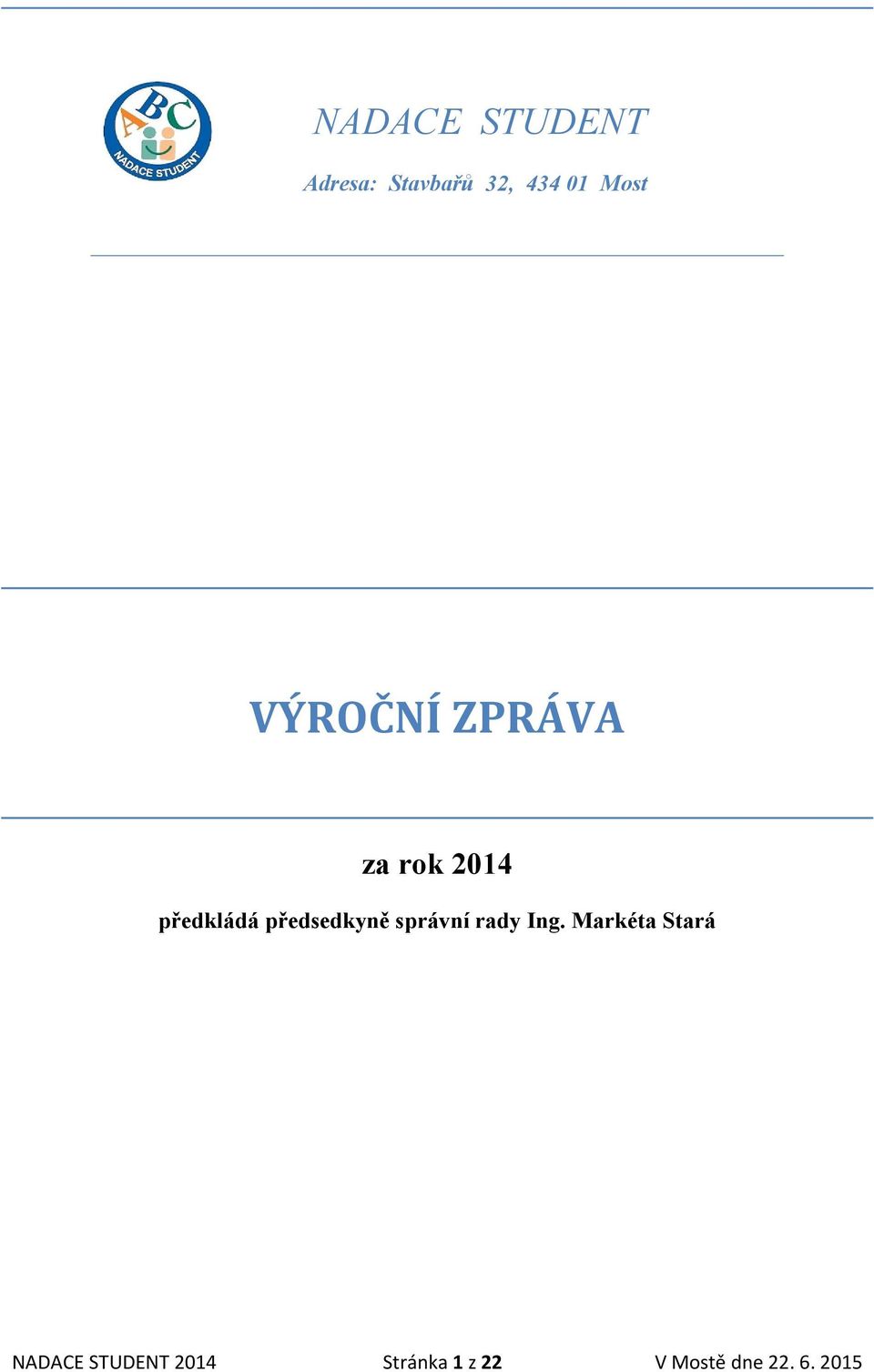 ABC
NADACE STUDENT

NADACE STUDENT

Adresa: Stavbařů 32, 434 01 Most

VÝROČNÍ ZPRÁVA

za rok 2014

předkládá předsedkyně správní rady Ing. Markéta Stará

NADACE STUDENT 2014 Stránka 1 z 22 V Mostě dne 22. 6. 2015